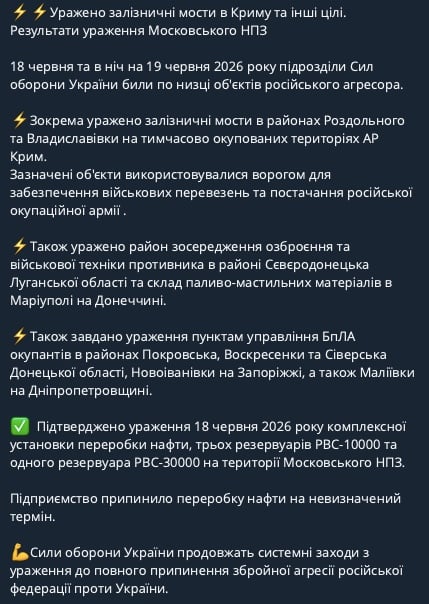 ⚡⚡Уражено залізничні мости в Криму та інші цілі. Результати ураження Московського НПЗ

18 червня та в ніч на 19 червня 2026 року підрозділи Сил оборони України били по низці об'єктів російського агресора.

⚡Зокрема уражено залізничні мости в районах Роздольного та Владиславівки на тимчасово окупованих територіях АР Крим.
Зазначені об'єкти використовувалися ворогом для забезпечення військових перевезень та постачання російської окупаційної армії .

⚡Також уражено район зосередження озброєння та військової техніки противника в районі Сєвєродонецька Луганської області та склад паливо-мастильних матеріалів в Маріуполі на Донеччині.

⚡Також завдано ураження пунктам управління БпЛА окупантів в районах Покровська, Воскресенки та Сіверська Донецької області, Новоіванівки на Запоріжжі, а також Маліївки на Дніпропетровщині.

✅ Підтверджено ураження 18 червня 2026 року комплексної установки переробки нафти, трьох резервуарів РВС-10000 та одного резервуара РВС-30000 на території Московського НПЗ.

Підприємство припинило переробку нафти на невизначений термін.

💪Сили оборони України продовжать системні заходи з ураження до повного припинення збройної агресії російської федерації проти України.